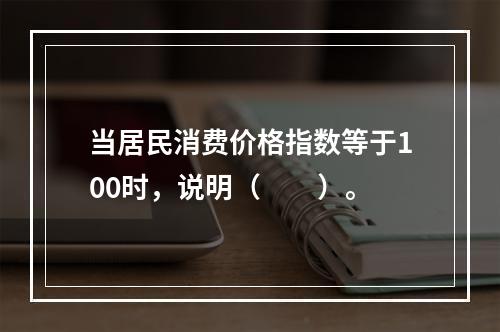 当居民消费价格指数等于100时，说明（　　）。